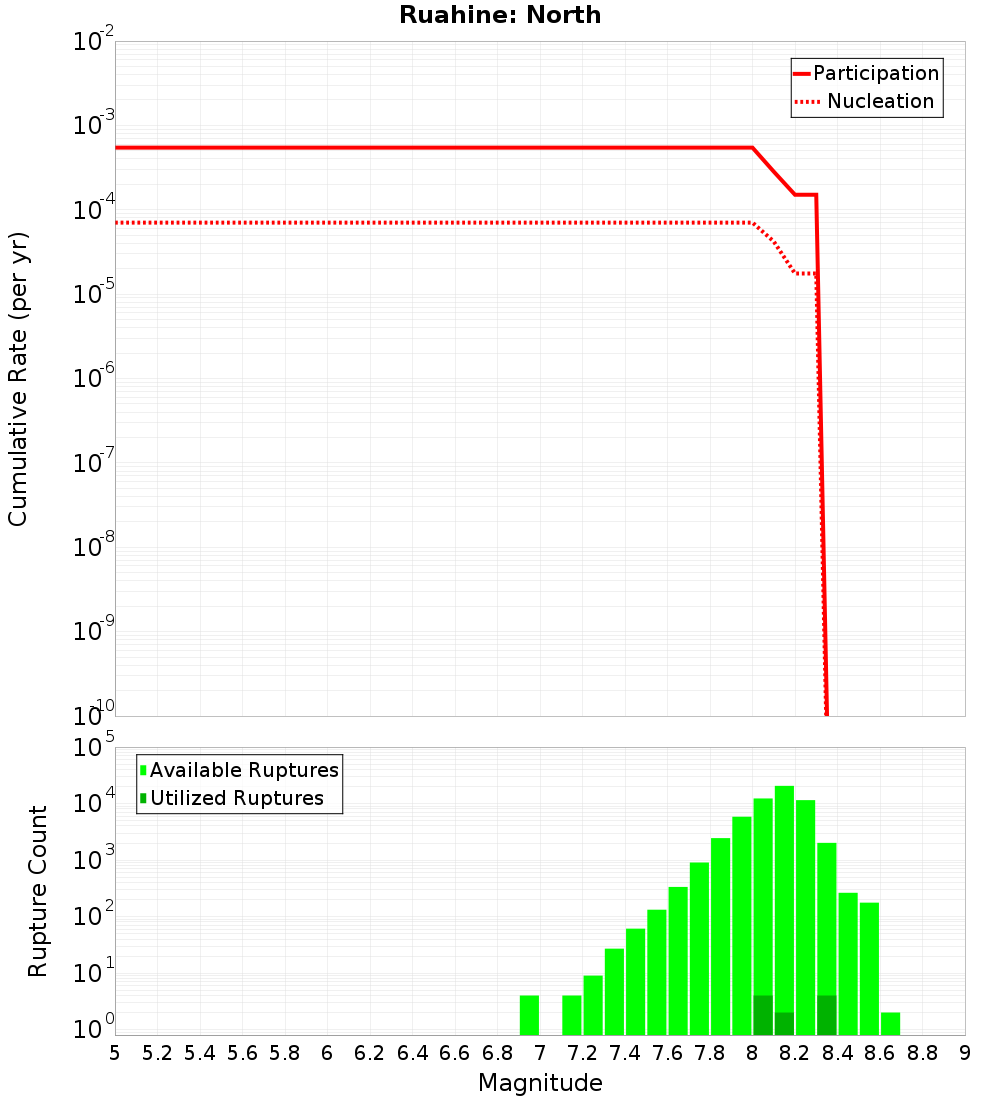 Ruahine: North

Participation
Nucleation

Cumulative Rate (per yr)

$10^{-2}$
$10^{-3}$
$10^{-4}$
$10^{-5}$
$10^{-6}$
$10^{-7}$
$10^{-8}$
$10^{-9}$
$10^{-10}$

Available Ruptures
Utilized Ruptures

Rupture Count

$10^{5}$
$10^{4}$
$10^{3}$
$10^{2}$
$10^{1}$
$10^{0}$

5 5.2 5.4 5.6 5.8 6 6.2 6.4 6.6 6.8 7 7.2 7.4 7.6 7.8 8 8.2 8.4 8.6 8.8 9

Magnitude